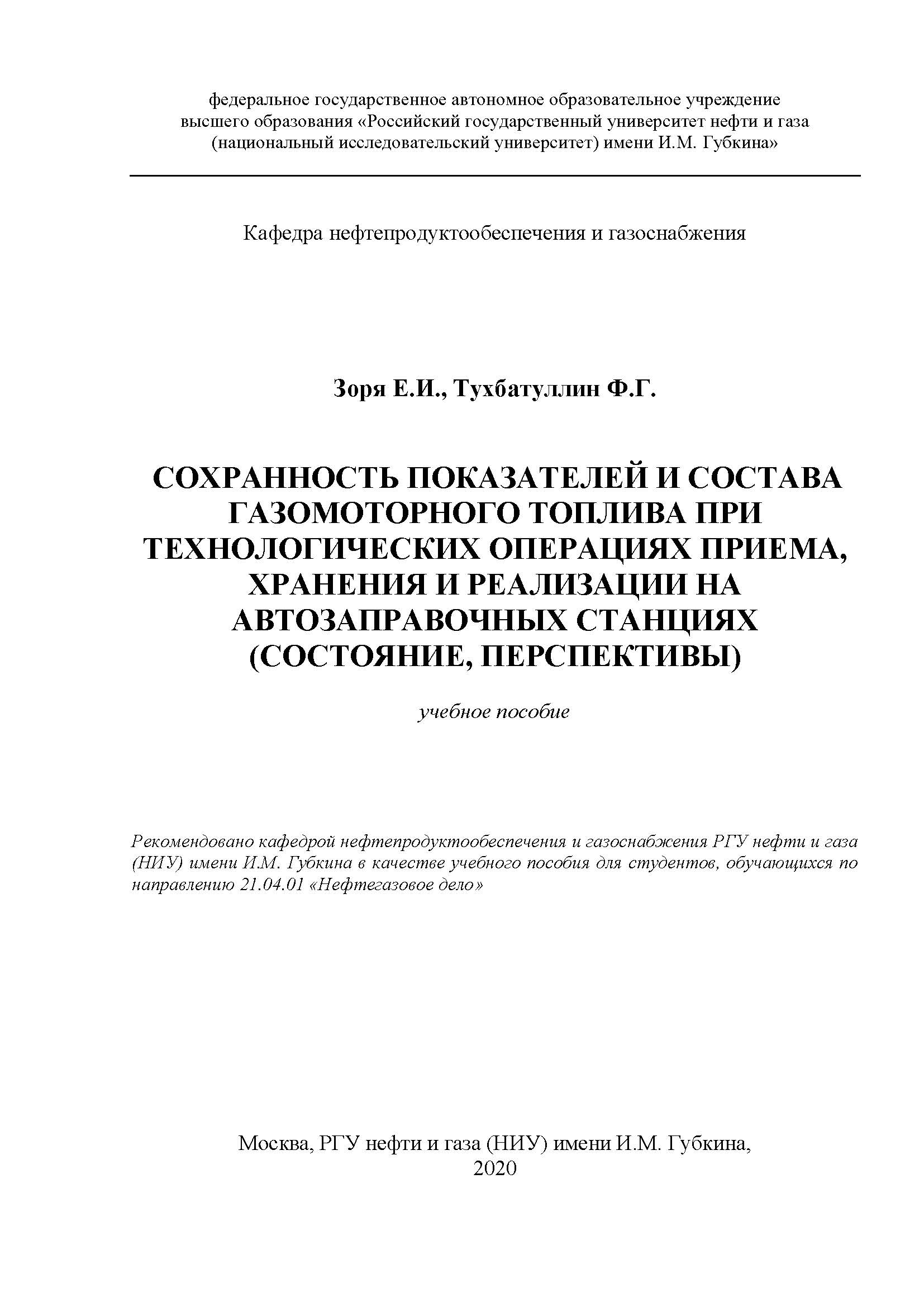 федеральное государственное автономное образовательное учреждение высшего образования «Российский государственный университет нефти и газа (национальный исследовательский университет) имени И.М. Губкина»

Кафедра нефтепродуктообеспечения и газоснабжения

Зоря Е.И., Тухбатуллин Ф.Г.

СОХРАННОСТЬ ПОКАЗАТЕЛЕЙ И СОСТАВА ГАЗОМОТОРНОГО ТОПЛИВА ПРИ ТЕХНОЛОГИЧЕСКИХ ОПЕРАЦИЯХ ПРИЕМА, ХРАНЕНИЯ И РЕАЛИЗАЦИИ НА АВТОЗАПРАВОЧНЫХ СТАНЦИЯХ (СОСТОЯНИЕ, ПЕРСПЕКТИВЫ)

учебное пособие

Рекомендовано кафедрой нефтепродуктообеспечения и газоснабжения РГУ нефти и газа (НИУ) имени И.М. Губкина в качестве учебного пособия для студентов, обучающихся по направлению 21.04.01 «Нефтегазовое дело»

Москва, РГУ нефти и газа (НИУ) имени И.М. Губкина, 2020